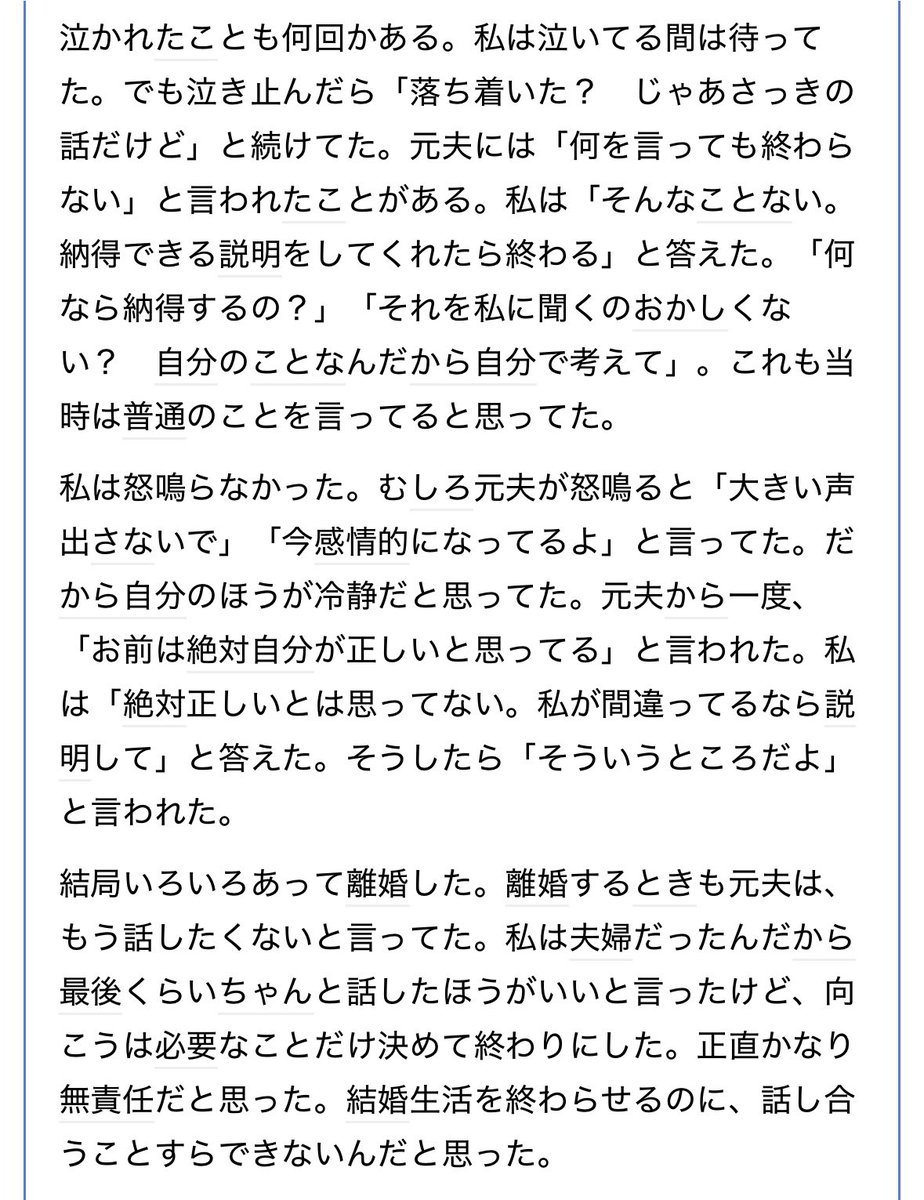 泣かれたことも何回かある。私は泣いてる間は待ってた。でも泣き止んだら「落ち着いた？　じゃあさっきの話だけど」と続けてた。元夫には「何を言っても終わらない」と言われたことがある。私は「そんなことない。納得できる説明をしてくれたら終わる」と答えた。「何なら納得するの？」「それを私に聞くのおかしくない？　自分のことなんだから自分で考えて」。これも当時は普通のことを言ってると思ってた。

私は怒鳴らなかった。むしろ元夫が怒鳴ると「大きい声出さないで」「今感情的になってるよ」と言ってた。だから自分のほうが冷静だと思ってた。元夫から一度、「お前は絶対自分が正しいと思ってる」と言われた。私は「絶対正しいとは思ってない。私が間違ってるなら説明して」と答えた。そうしたら「そういうところだよ」と言われた。

結局いろいろあって離婚した。離婚するときも元夫は、もう話したくないと言ってた。私は夫婦だったんだから最後くらいちゃんと話したほうがいいと言ったけど、向こうは必要なことだけ決めて終わりにした。正直かなり無責任だと思った。結婚生活を終わらせるのに、話し合うことすらできないんだと思った。